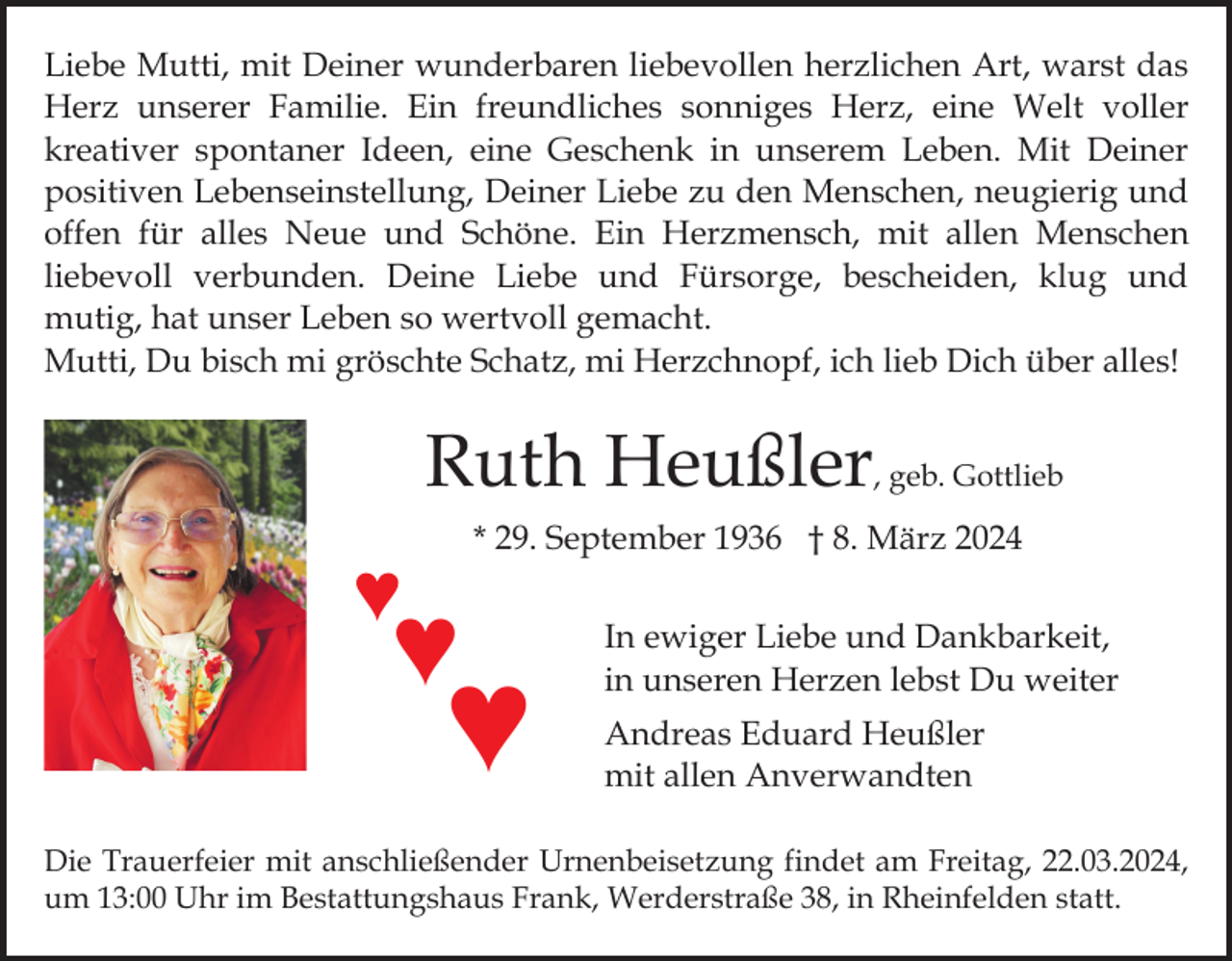 Liebe Mutti, mit Deiner wunderbaren liebevollen herzlichen Art, warst das Herz unserer Familie. Ein freundliches sonniges Herz, eine Welt voller kreativer spontaner Ideen, eine Geschenk in unserem Leben. Mit Deiner positiven Lebenseinstellung, Deiner Liebe zu den Menschen, neugierig und offen für alles Neue und Schöne. Ein Herzmensch, mit allen Menschen liebevoll verbunden. Deine Liebe und Fürsorge, bescheiden, klug und mutig, hat unser Leben so wertvoll gemacht.
Mutti, Du bisch mi gröschte Schatz, mi Herzchnopf, ich lieb Dich über alles!

Ruth Heußler, geb. Gottlieb

* 29. September 1936 † 8. März 2024

In ewiger Liebe und Dankbarkeit, in unseren Herzen lebst Du weiter

Andreas Eduard Heußler
mit allen Anverwandten

Die Trauerfeier mit anschließender Urnenbeisetzung findet am Freitag, 22.03.2024, um 13:00 Uhr im Bestattungshaus Frank, Werderstraße 38, in Rheinfelden statt.